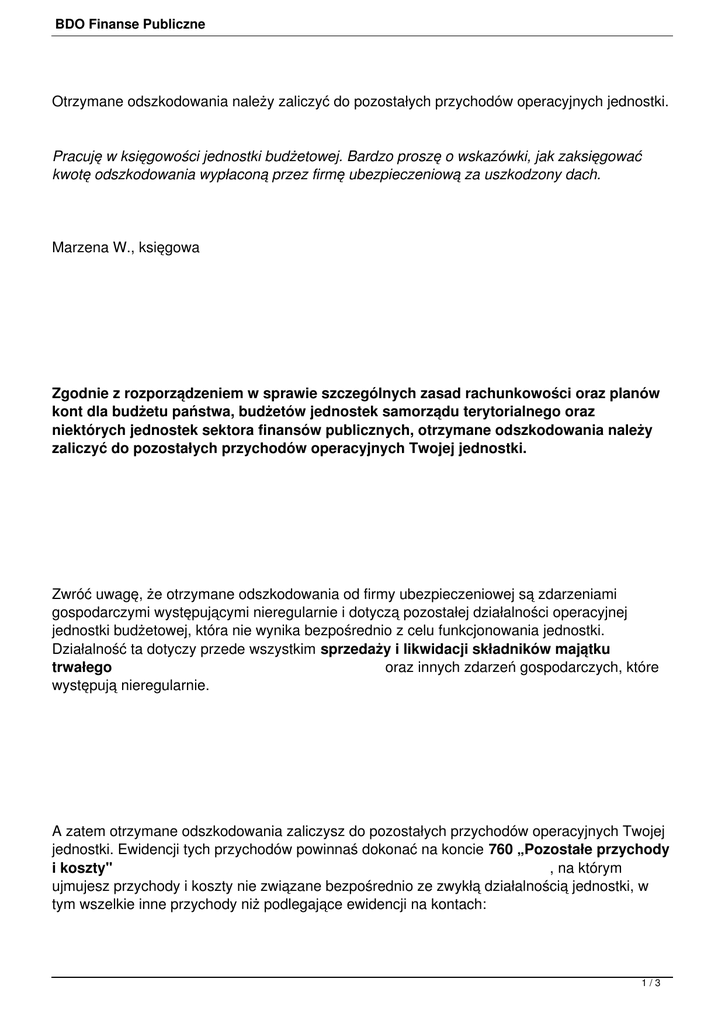 BDO Finanse Publiczne

Otrzymane odszkodowania należy zaliczyć do pozostałych przychodów operacyjnych jednostki.

Pracuję w księgowości jednostki budżetowej. Bardzo proszę o wskazówki, jak zaksięgować kwotę odszkodowania wypłaconą przez firmę ubezpieczeniową za uszkodzony dach.

Marzena W., księgowa

Zgodnie z rozporządzeniem w sprawie szczególnych zasad rachunkowości oraz planów kont dla budżetu państwa, budżetów jednostek samorządu terytorialnego oraz niektórych jednostek sektora finansów publicznych, otrzymane odszkodowania należy zaliczyć do pozostałych przychodów operacyjnych Twojej jednostki.

Zwróć uwagę, że otrzymane odszkodowania od firmy ubezpieczeniowej są zdarzeniami gospodarczymi występującymi nieregularnie i dotyczą pozostałej działalności operacyjnej jednostki budżetowej, która nie wynika bezpośrednio z celu funkcjonowania jednostki. Działalność ta dotyczy przede wszystkim sprzedaży i likwidacji składników majątku trwałego oraz innych zdarzeń gospodarczych, które występują nieregularnie.

A zatem otrzymane odszkodowania zaliczysz do pozostałych przychodów operacyjnych Twojej jednostki. Ewidencji tych przychodów powinnaś dokonać na koncie 760 „Pozostałe przychody i koszty" , na którym ujmujesz przychody i koszty nie związane bezpośrednio ze zwykłą działalnością jednostki, w tym wszelkie inne przychody niż podlegające ewidencji na kontach:

1 / 3